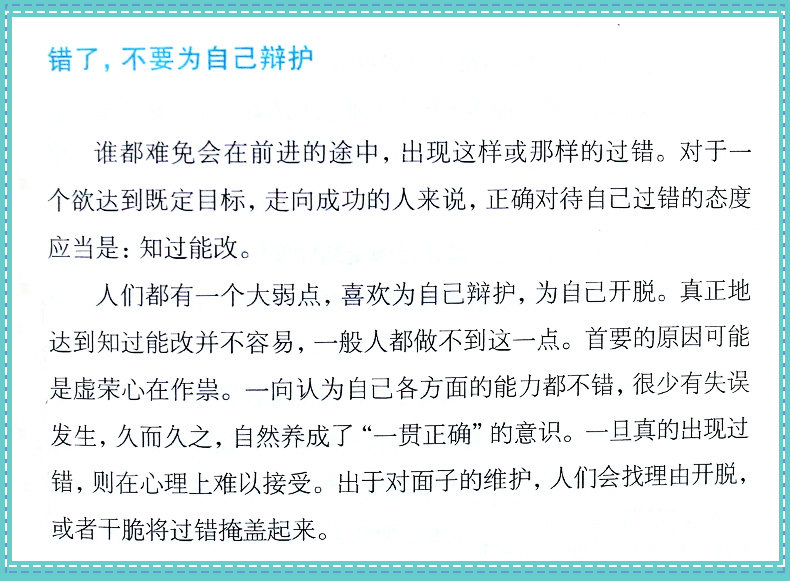 错了，不要为自己辩护

谁都难免会在前进的途中，出现这样或那样的过错。对于一个欲达到既定目标，走向成功的人来说，正确对待自己过错的态度应当是：知过能改。

人们都有一个大弱点，喜欢为自己辩护，为自己开脱。真正地达到知过能改并不容易，一般人都做不到这一点。首要的原因可能是虚荣心在作祟。一向认为自己各方面的能力都不错，很少有失误发生，久而久之，自然养成了“一贯正确”的意识。一旦真的出现过错，则在心理上难以接受。出于对面子的维护，人们会找理由开脱，或者干脆将过错掩盖起来。